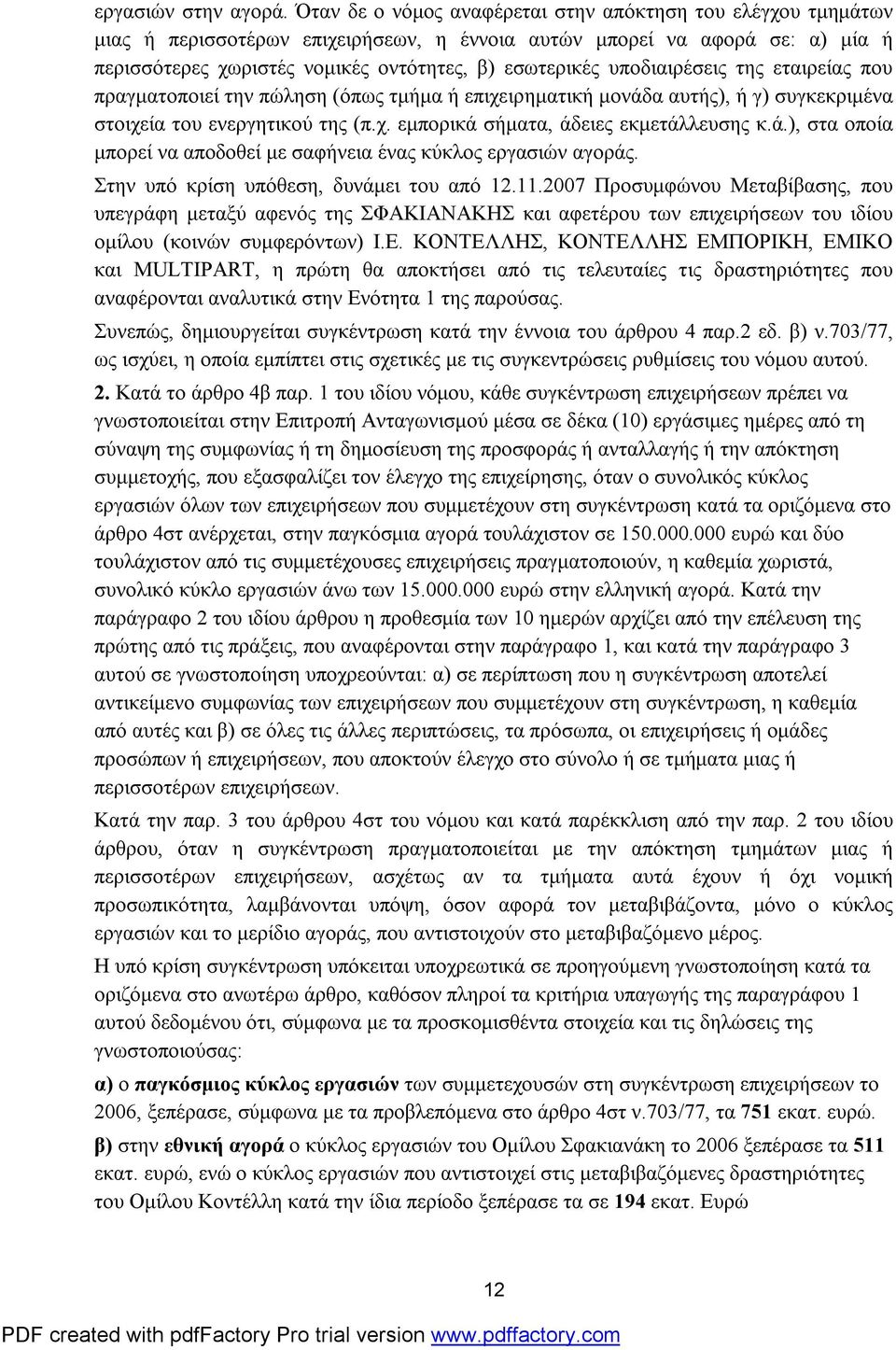 εργασιών στην αγορά. Όταν δε ο νόμος αναφέρεται στην απόκτηση του ελέγχου τμημάτων μιας ή περισσοτέρων επιχειρήσεων, η έννοια αυτών μπορεί να αφορά σε: α) μία ή περισσότερες χωριστές νομικές οντότητες, β) εσωτερικές υποδιαιρέσεις της εταιρείας που πραγματοποιεί την πώληση (όπως τμήμα ή επιχειρηματική μονάδα αυτής), ή γ) συγκεκριμένα στοιχεία του ενεργητικού της (π.χ. εμπορικά σήματα, άδειες εκμετάλλευσης κ.ά.), στα οποία μπορεί να αποδοθεί με σαφήνεια ένας κύκλος εργασιών αγοράς.

Στην υπό κρίση υπόθεση, δυνάμει του από 12.11.2007 Προσυμφώνου Μεταβίβασης, που υπεγράφη μεταξύ αφενός της ΣΦΑΚΙΑΝΑΚΗΣ και αφετέρου των επιχειρήσεων του ιδίου ομίλου (κοινών συμφερόντων) Ι.Ε. ΚΟΝΤΕΛΛΗΣ, ΚΟΝΤΕΛΛΗΣ ΕΜΠΟΡΙΚΗ, ΕΜΙΚΟ και MULTIPART, η πρώτη θα αποκτήσει από τις τελευταίες τις δραστηριότητες που αναφέρονται αναλυτικά στην Ενότητα 1 της παρούσας.

Συνεπώς, δημιουργείται συγκέντρωση κατά την έννοια του άρθρου 4 παρ.2 εδ. β) ν.703/77, ως ισχύει, η οποία εμπίπτει στις σχετικές με τις συγκεντρώσεις ρυθμίσεις του νόμου αυτού.

2. Κατά το άρθρο 4β παρ. 1 του ιδίου νόμου, κάθε συγκέντρωση επιχειρήσεων πρέπει να γνωστοποιείται στην Επιτροπή Ανταγωνισμού μέσα σε δέκα (10) εργάσιμες ημέρες από τη σύναψη της συμφωνίας ή τη δημοσίευση της προσφοράς ή ανταλλαγής ή την απόκτηση συμμετοχής, που εξασφαλίζει τον έλεγχο της επιχείρησης, όταν ο συνολικός κύκλος εργασιών όλων των επιχειρήσεων που συμμετέχουν στη συγκέντρωση κατά τα οριζόμενα στο άρθρο 4στ ανέρχεται, στην παγκόσμια αγορά τουλάχιστον σε 150.000.000 ευρώ και δύο τουλάχιστον από τις συμμετέχουσες επιχειρήσεις πραγματοποιούν, η καθεμία χωριστά, συνολικό κύκλο εργασιών άνω των 15.000.000 ευρώ στην ελληνική αγορά. Κατά την παράγραφο 2 του ιδίου άρθρου η προθεσμία των 10 ημερών αρχίζει από την επέλευση της πρώτης από τις πράξεις, που αναφέρονται στην παράγραφο 1, και κατά την παράγραφο 3 αυτού σε γνωστοποίηση υποχρεούνται: α) σε περίπτωση που η συγκέντρωση αποτελεί αντικείμενο συμφωνίας των επιχειρήσεων που συμμετέχουν στη συγκέντρωση, η καθεμία από αυτές και β) σε όλες τις άλλες περιπτώσεις, τα πρόσωπα, οι επιχειρήσεις ή ομάδες προσώπων ή επιχειρήσεων, που αποκτούν έλεγχο στο σύνολο ή σε τμήματα μιας ή περισσοτέρων επιχειρήσεων.

Κατά την παρ. 3 του άρθρου 4στ του νόμου και κατά παρέκκλιση από την παρ. 2 του ιδίου άρθρου, όταν η συγκέντρωση πραγματοποιείται με την απόκτηση τμημάτων μιας ή περισσοτέρων επιχειρήσεων, ασχέτως αν τα τμήματα αυτά έχουν ή όχι νομική προσωπικότητα, λαμβάνονται υπόψη, όσον αφορά τον μεταβιβάζοντα, μόνο ο κύκλος εργασιών και το μερίδιο αγοράς, που αντιστοιχούν στο μεταβιβαζόμενο μέρος.

Η υπό κρίση συγκέντρωση υπόκειται υποχρεωτικά σε προηγούμενη γνωστοποίηση κατά τα οριζόμενα στο ανωτέρω άρθρο, καθόσον πληροί τα κριτήρια υπαγωγής της παραγράφου 1 αυτού δεδομένου ότι, σύμφωνα με τα προσκομισθέντα στοιχεία και τις δηλώσεις της γνωστοποιούσας:

α) ο παγκόσμιος κύκλος εργασιών των συμμετεχουσών στη συγκέντρωση επιχειρήσεων το 2006, ξεπέρασε, σύμφωνα με τα προβλεπόμενα στο άρθρο 4στ ν.703/77, τα 751 εκατ. ευρώ.

β) στην εθνική αγορά ο κύκλος εργασιών του Ομίλου Σφακιανάκη το 2006 ξεπέρασε τα 511 εκατ. ευρώ, ενώ ο κύκλος εργασιών που αντιστοιχεί στις μεταβιβαζόμενες δραστηριότητες του Ομίλου Κοντέλλη κατά την ίδια περίοδο ξεπέρασε τα σε 194 εκατ. Ευρώ

12

PDF created with pdfFactory Pro trial version www.pdffactory.com